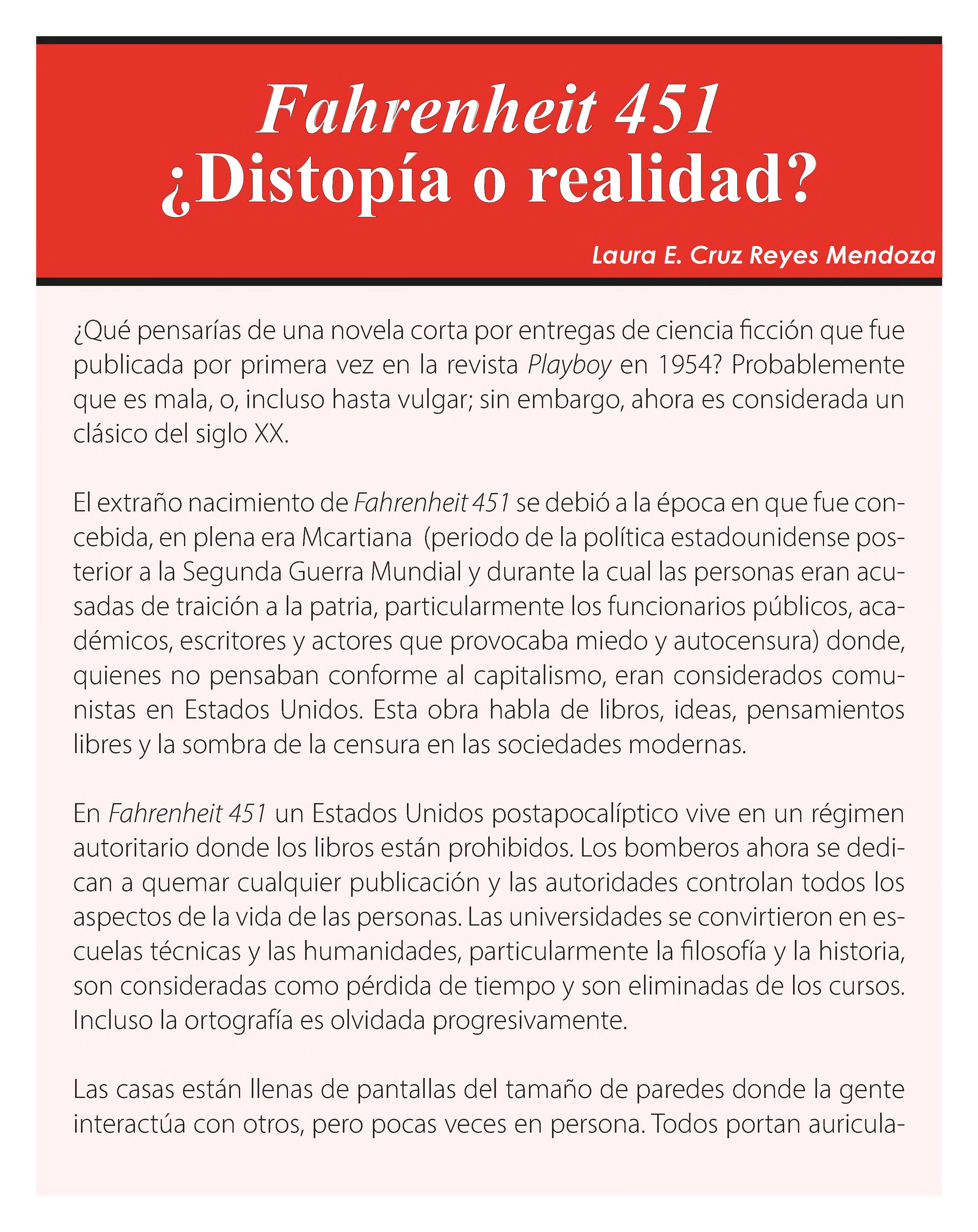 Fahrenheit 451
¿Distopía o realidad?

Laura E. Cruz Reyes Mendoza

¿Qué pensarías de una novela corta por entregas de ciencia ficción que fue publicada por primera vez en la revista Playboy en 1954? Probablemente que es mala, o, incluso hasta vulgar; sin embargo, ahora es considerada un clásico del siglo XX.

El extraño nacimiento de Fahrenheit 451 se debió a la época en que fue concebida, en plena era Mcartiana (periodo de la política estadounidense posterior a la Segunda Guerra Mundial y durante la cual las personas eran acusadas de traición a la patria, particularmente los funcionarios públicos, académicos, escritores y actores que provocaba miedo y autocensura) donde, quienes no pensaban conforme al capitalismo, eran considerados comunistas en Estados Unidos. Esta obra habla de libros, ideas, pensamientos libres y la sombra de la censura en las sociedades modernas.

En Fahrenheit 451 un Estados Unidos postapocalíptico vive en un régimen autoritario donde los libros están prohibidos. Los bomberos ahora se dedican a quemar cualquier publicación y las autoridades controlan todos los aspectos de la vida de las personas. Las universidades se convirtieron en escuelas técnicas y las humanidades, particularmente la filosofía y la historia, son consideradas como pérdida de tiempo y son eliminadas de los cursos. Incluso la ortografía es olvidada progresivamente.

Las casas están llenas de pantallas del tamaño de paredes donde la gente interactúa con otros, pero pocas veces en persona. Todos portan auricula-